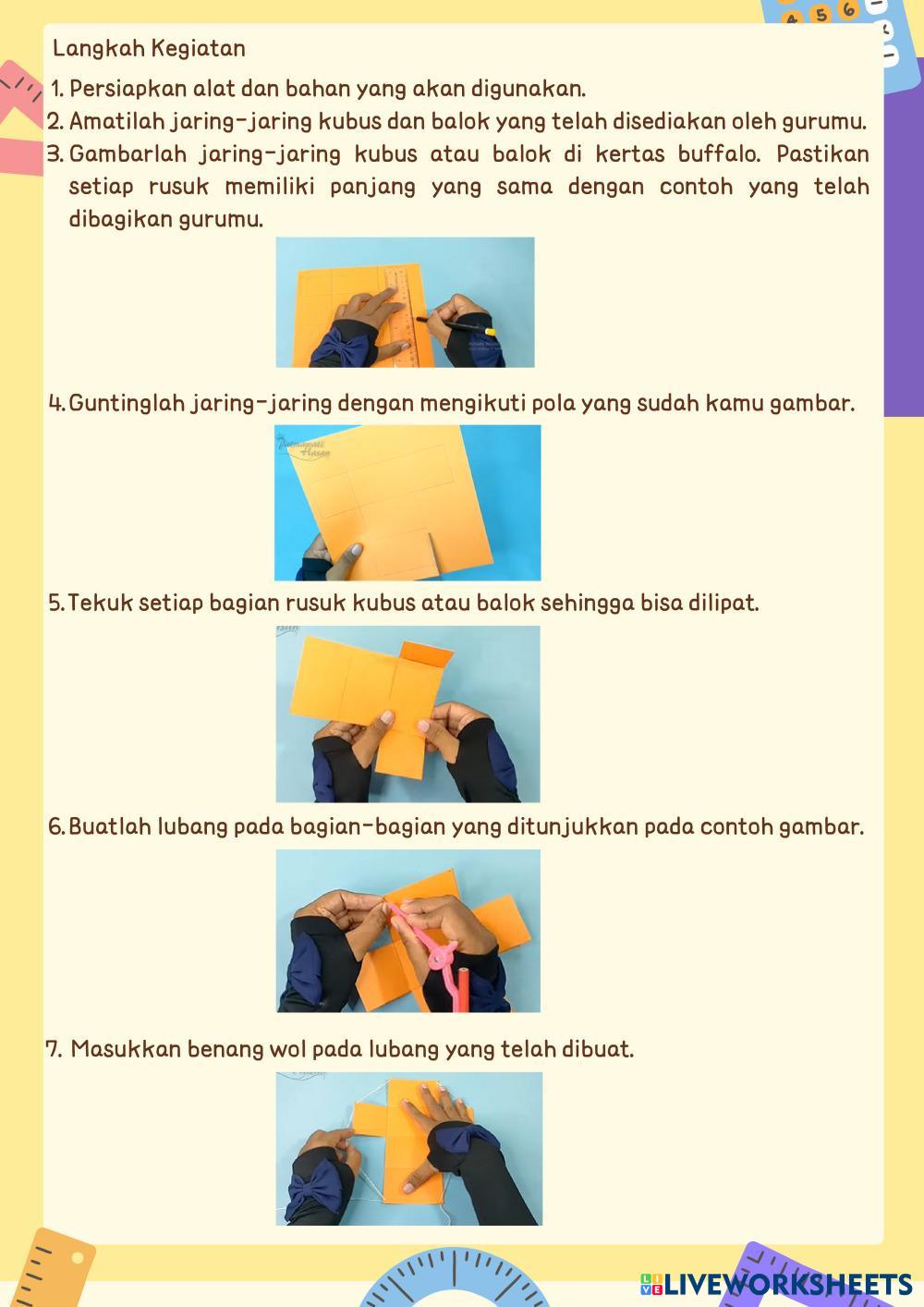 Langkah Kegiatan

1. Persiapkan alat dan bahan yang akan digunakan.
2. Amatilah jaring-jaring kubus dan balok yang telah disediakan oleh gurumu.
3. Gambarlah jaring-jaring kubus atau balok di kertas buffalo. Pastikan setiap rusuk memiliki panjang yang sama dengan contoh yang telah dibagikan gurumu.

4. Guntinglah jaring-jaring dengan mengikuti pola yang sudah kamu gambar.

5. Tekuk setiap bagian rusuk kubus atau balok sehingga bisa dilipat.

6. Buatlah lubang pada bagian-bagian yang ditunjukkan pada contoh gambar.

7. Masukkan benang wol pada lubang yang telah dibuat.

LIVEWORKSHEETS